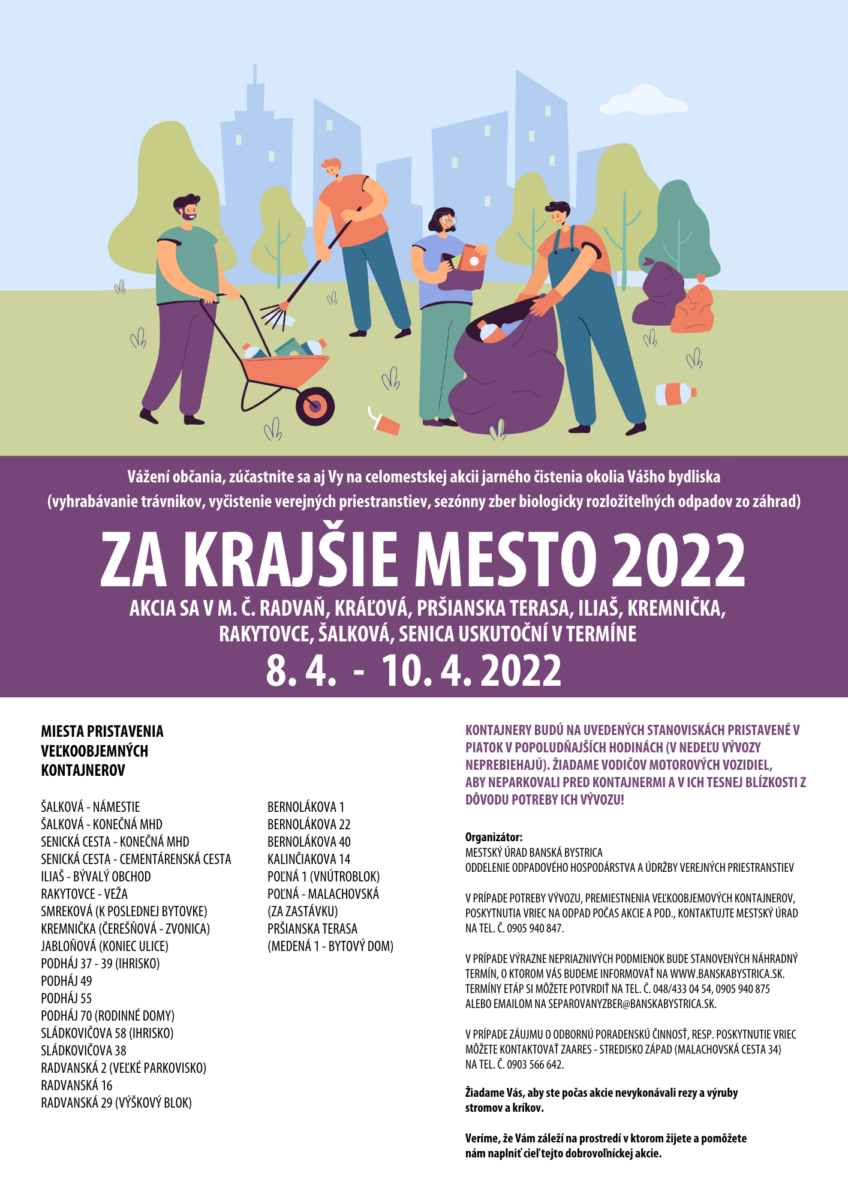 Vážení občania, zúčastnite sa aj Vy na celomestskej akcii jarného čistenia okolia Vášho bydliska (vyhrabávanie trávnikov, vyčistenie verejných priestranstiev, sezónny zber biologicky rozložiteľných odpadov zo záhrad)

ZA KRAJŠIE MESTO 2022

AKCIA SA V M. Č. RADVAŇ, KRÁĽOVÁ, PRŠIANSKA TERASA, ILIAŠ, KREMNIČKA, RAKYTOVCE, ŠALKOVÁ, SENICA USKUTOČNÍ V TERMÍNE

8. 4. - 10. 4. 2022

MIESTA PRISTAVENIA
VEĽKOOBJEMNÝCH
KONTAJNEROV

ŠALKOVÁ - NÁMESTIE
ŠALKOVÁ - KONEČNÁ MHD
SENICKÁ CESTA - KONEČNÁ MHD
SENICKÁ CESTA - CEMENTÁRENSKÁ CESTA
ILIAŠ - BÝVALÝ OBCHOD
RAKYTOVCE - VEŽA
SMREKOVÁ (K POSLEDNEJ BYTOVKE)
KREMNIČKA (ČEREŠŇOVÁ - ZVONICA)
JABLOŇOVÁ (KONIEC ULICE)
PODHÁJ 37 - 39 (IHRISKO)
PODHÁJ 49
PODHÁJ 55
PODHÁJ 70 (RODINNÉ DOMY)
SLÁDKOVIČOVA 58 (IHRISKO)
SLÁDKOVIČOVA 38
RADVANSKÁ 2 (VEĽKÉ PARKOVISKO)
RADVANSKÁ 16
RADVANSKÁ 29 (VÝŠKOVÝ BLOK)

BERNOLÁKOVA 1
BERNOLÁKOVA 22
BERNOLÁKOVA 40
KALINČIAKOVA 14
POĽNÁ 1 (VNÚTROBLOK)
POĽNÁ - MALACHOVSKÁ (ZA ZASTÁVKU)
PRŠIANSKA TERASA (MEDENÁ 1 - BYTOVÝ DOM)

KONTAJNERY BUDÚ NA UVEDENÝCH STANOVISKÁCH PRISTAVENÉ V PIATOK V POPOLUDŇAJŠÍCH HODINÁCH (V NEDEĽU VÝVOZY NEPREBIEHAJÚ). ŽIADAME VODIČOV MOTOROVÝCH VOZIDIEL, ABY NEPARKOVALI PRED KONTAJNERMI A V ICH TESNEJ BLÍZKOSTI Z DÔVODU POTREBY ICH VÝVOZU!

Organizátor:
MESTSKÝ ÚRAD BANSKÁ BYSTRICA
ODDELENIE ODPADOVÉHO HOSPODÁRSTVA A ÚDRŽBY VEREJNÝCH PRIESTRANSTIEV

V PRÍPADE POTREBY VÝVOZU, PREMIESTNENIA VEĽKOOBJEMOVÝCH KONTAJNEROV, POSKYTNUTIA VRIEC NA ODPAD POČAS AKCIE A POD., KONTAKTUJTE MESTSKÝ ÚRAD NA TEL. Č. 0905 940 847.

V PRÍPADE VÝRAZNE NEPRIAZNIVÝCH PODMIENOK BUDE STANOVENÝCH NÁHRADNÝ TERMÍN, O KTOROM VÁS BUDEME INFORMOVAŤ NA WWW.BANSKABYSTRICA.SK. TERMÍNY ETÁP SI MÔŽETE POTVRDIŤ NA TEL. Č. 048/433 04 54, 0905 940 875 ALEBO EMAILOM NA SEPAROVANYZBER@BANSKABYSTRICA.SK.

V PRÍPADE ZÁUJMU O ODBORNÚ PORADENSKÚ ČINNOSŤ, RESP. POSKYTNUTIE VRIEC MÔŽETE KONTAKTOVAŤ ZAARES - STREDISKO ZÁPAD (MALACHOVSKÁ CESTA 34) NA TEL. Č. 0903 566 642.

Žiadame Vás, aby ste počas akcie nevykonávali rezy a výruby stromov a kríkov.

Veríme, že Vám záleží na prostredí v ktorom žijete a pomôžete nám naplniť cieľ tejto dobrovoľníckej akcie.